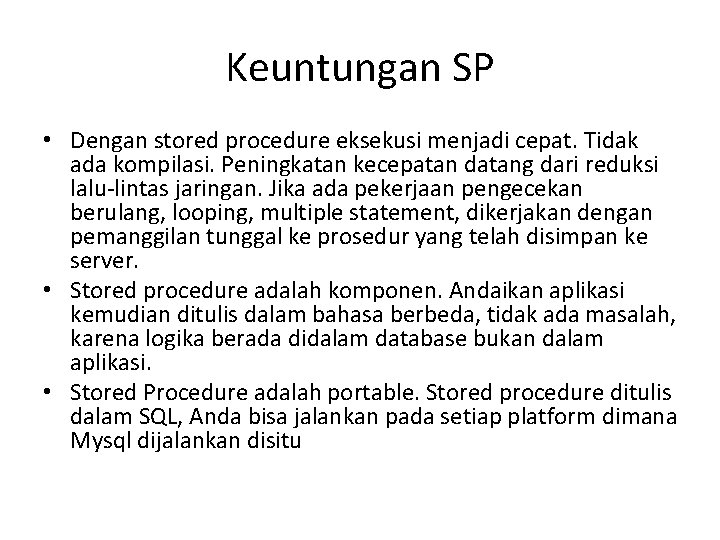 Keuntungan SP

• Dengan stored procedure eksekusi menjadi cepat. Tidak ada kompilasi. Peningkatan kecepatan datang dari reduksi lalu-lintas jaringan. Jika ada pekerjaan pengecekan berulang, looping, multiple statement, dikerjakan dengan pemanggilan tunggal ke prosedur yang telah disimpan ke server.
• Stored procedure adalah komponen. Andaikan aplikasi kemudian ditulis dalam bahasa berbeda, tidak ada masalah, karena logika berada didalam database bukan dalam aplikasi.
• Stored Procedure adalah portable. Stored procedure ditulis dalam SQL, Anda bisa jalankan pada setiap platform dimana Mysql dijalankan disitu